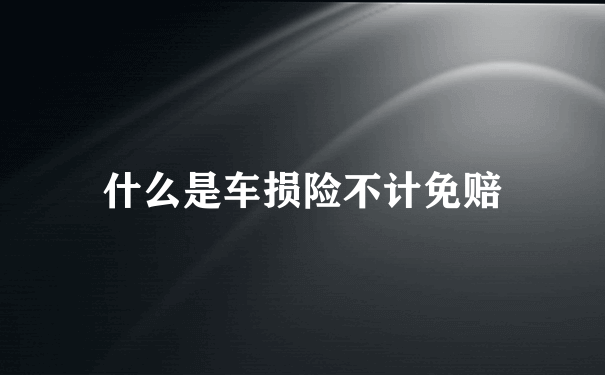 什么是车损险不计免赔